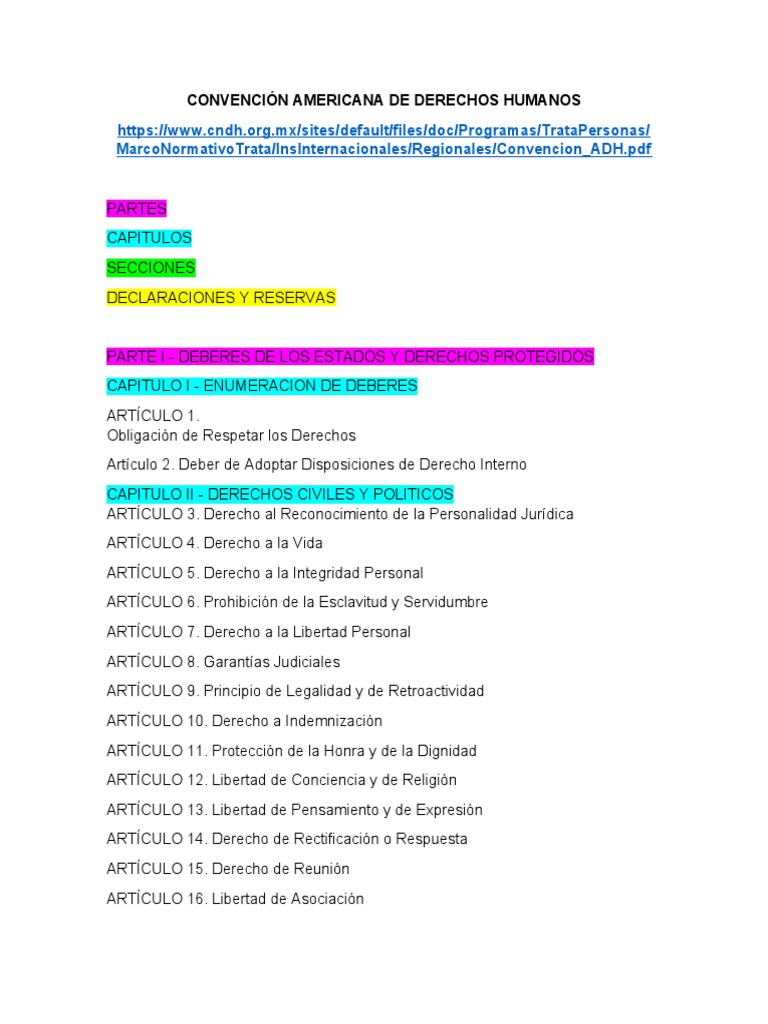 CONVENCIÓN AMERICANA DE DERECHOS HUMANOS

https://www.cndh.org.mx/sites/default/files/doc/Programas/TrataPersonas/MarcoNormativoTrata/InsInternacionales/Regionales/Convencion_ADH.pdf

PARTES

CAPITULOS

SECCIONES

DECLARACIONES Y RESERVAS

PARTE I - DEBERES DE LOS ESTADOS Y DERECHOS PROTEGIDOS

CAPITULO I - ENUMERACION DE DEBERES

ARTÍCULO 1.
Obligación de Respetar los Derechos

Artículo 2. Deber de Adoptar Disposiciones de Derecho Interno

CAPITULO II - DERECHOS CIVILES Y POLITICOS

ARTÍCULO 3. Derecho al Reconocimiento de la Personalidad Jurídica

ARTÍCULO 4. Derecho a la Vida

ARTÍCULO 5. Derecho a la Integridad Personal

ARTÍCULO 6. Prohibición de la Esclavitud y Servidumbre

ARTÍCULO 7. Derecho a la Libertad Personal

ARTÍCULO 8. Garantías Judiciales

ARTÍCULO 9. Principio de Legalidad y de Retroactividad

ARTÍCULO 10. Derecho a Indemnización

ARTÍCULO 11. Protección de la Honra y de la Dignidad

ARTÍCULO 12. Libertad de Conciencia y de Religión

ARTÍCULO 13. Libertad de Pensamiento y de Expresión

ARTÍCULO 14. Derecho de Rectificación o Respuesta

ARTÍCULO 15. Derecho de Reunión

ARTÍCULO 16. Libertad de Asociación